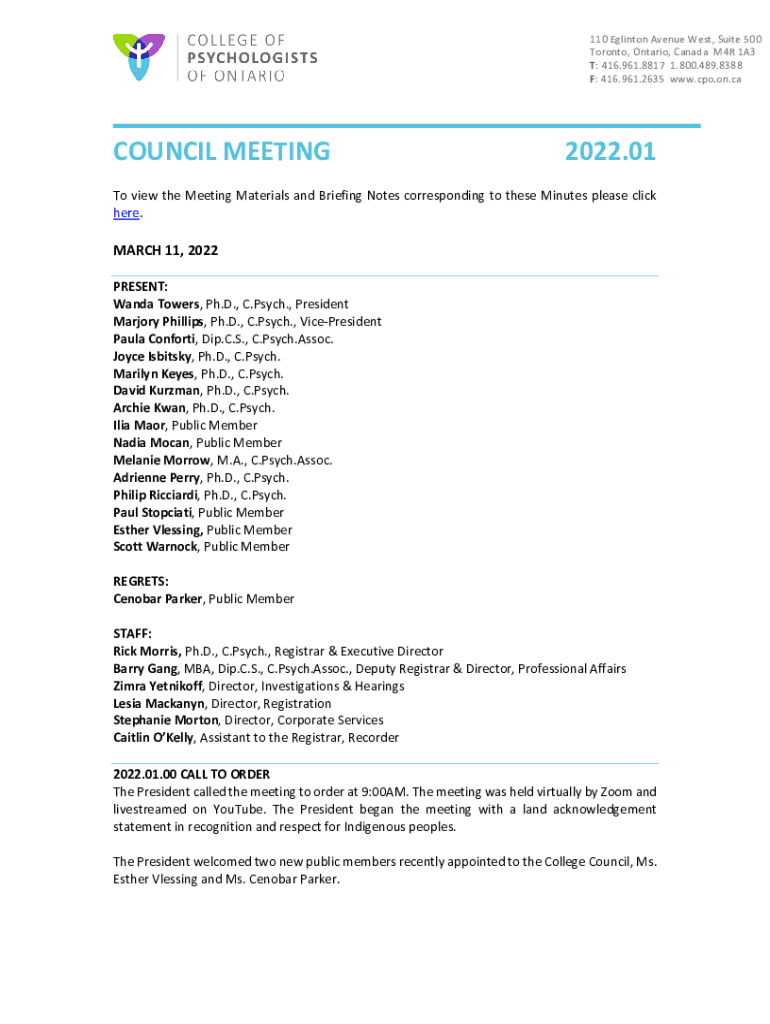 COLLEGE OF
PSYCHOLOGISTS
OF ONTARIO

110 Eglinton Avenue West, Suite 500
Toronto, Ontario, Canada M4R 1A3
T: 416.961.8817 1.800.489.8388
F: 416.961.2635 www.cpo.on.ca

COUNCIL MEETING 2022.01

To view the Meeting Materials and Briefing Notes corresponding to these Minutes please click here.

MARCH 11, 2022

PRESENT:
Wanda Towers, Ph.D., C.Psych., President
Marjory Phillips, Ph.D., C.Psych., Vice-President
Paula Conforti, Dip.C.S., C.Psych.Assoc.
Joyce Isbitsky, Ph.D., C.Psych.
Marilyn Keyes, Ph.D., C.Psych.
David Kurzman, Ph.D., C.Psych.
Archie Kwan, Ph.D., C.Psych.
Ilia Maor, Public Member
Nadia Mocan, Public Member
Melanie Morrow, M.A., C.Psych.Assoc.
Adrienne Perry, Ph.D., C.Psych.
Philip Ricciardi, Ph.D., C.Psych.
Paul Stopciati, Public Member
Esther Vlessing, Public Member
Scott Warnock, Public Member

REGRETS:
Cenobar Parker, Public Member

STAFF:
Rick Morris, Ph.D., C.Psych., Registrar & Executive Director
Barry Gang, MBA, Dip.C.S., C.Psych.Assoc., Deputy Registrar & Director, Professional Affairs
Zimra Yetnikoff, Director, Investigations & Hearings
Lesia Mackanyn, Director, Registration
Stephanie Morton, Director, Corporate Services
Caitlin O'Kelly, Assistant to the Registrar, Recorder

2022.01.00 CALL TO ORDER
The President called the meeting to order at 9:00AM. The meeting was held virtually by Zoom and livestreamed on YouTube. The President began the meeting with a land acknowledgement statement in recognition and respect for Indigenous peoples.

The President welcomed two new public members recently appointed to the College Council, Ms. Esther Vlessing and Ms. Cenobar Parker.